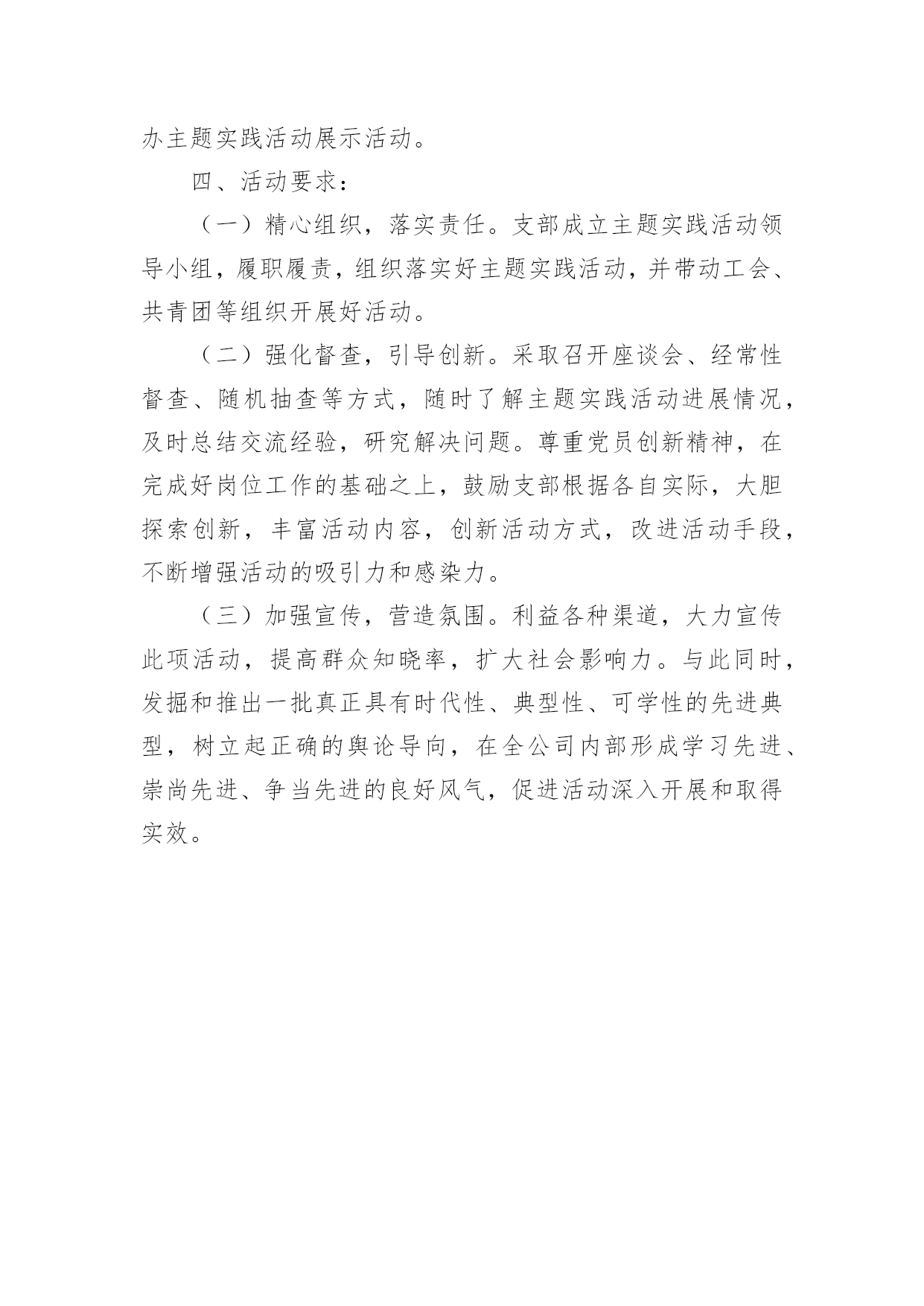 办主题实践活动展示活动。

四、活动要求：

（一）精心组织，落实责任。支部成立主题实践活动领导小组，履职履责，组织落实好主题实践活动，并带动工会、共青团等组织开展好活动。

（二）强化督查，引导创新。采取召开座谈会、经常性督查、随机抽查等方式，随时了解主题实践活动进展情况，及时总结交流经验，研究解决问题。尊重党员创新精神，在完成好岗位工作的基础之上，鼓励支部根据各自实际，大胆探索创新，丰富活动内容，创新活动方式，改进活动手段，不断增强活动的吸引力和感染力。

（三）加强宣传，营造氛围。利益各种渠道，大力宣传此项活动，提高群众知晓率，扩大社会影响力。与此同时，发掘和推出一批真正具有时代性、典型性、可学性的先进典型，树立起正确的舆论导向，在全公司内部形成学习先进、崇尚先进、争当先进的良好风气，促进活动深入开展和取得实效。